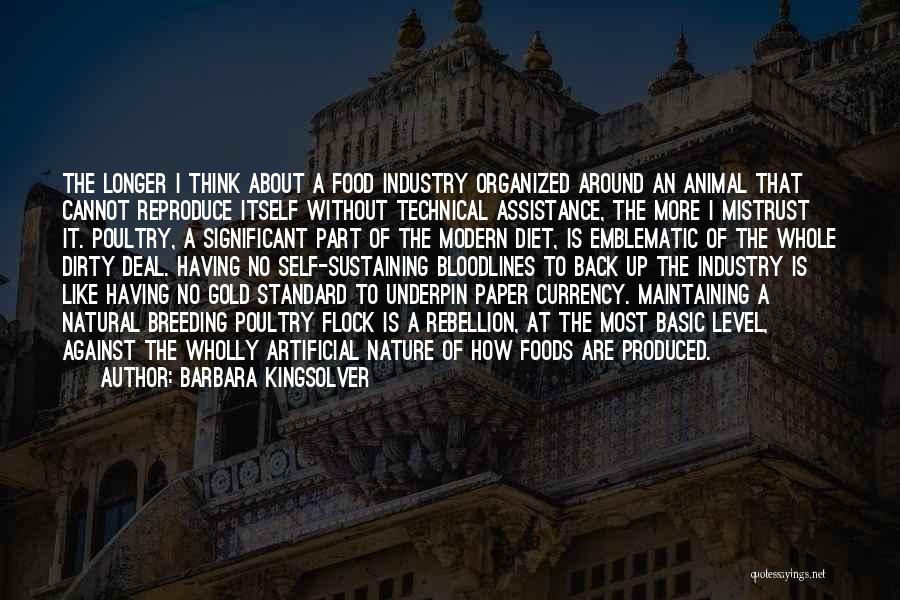 THE LONGER I THINK ABOUT A FOOD INDUSTRY ORGANIZED AROUND AN ANIMAL THAT CANNOT REPRODUCE ITSELF WITHOUT TECHNICAL ASSISTANCE, THE MORE I MISTRUST IT. POULTRY, A SIGNIFICANT PART OF THE MODERN DIET, IS EMBLEMATIC OF THE WHOLE DIRTY DEAL. HAVING NO SELF-SUSTAINING BLOODLINES TO BACK UP THE INDUSTRY IS LIKE HAVING NO GOLD STANDARD TO UNDERPIN PAPER CURRENCY. MAINTAINING A NATURAL BREEDING POULTRY FLOCK IS A REBELLION, AT THE MOST BASIC LEVEL, AGAINST THE WHOLLY ARTIFICIAL NATURE OF HOW FOODS ARE PRODUCED.
AUTHOR: BARBARA KINGSOLVER

quotessayings.net